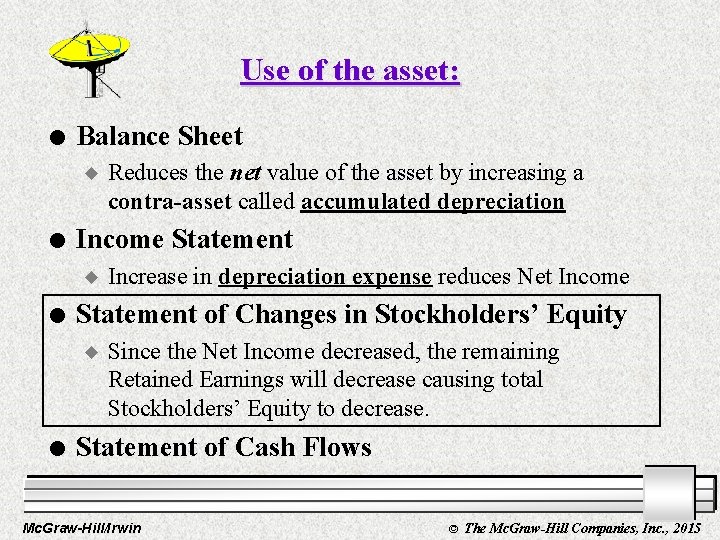 Use of the asset:

● Balance Sheet

◆ Reduces the net value of the asset by increasing a contra-asset called accumulated depreciation

● Income Statement

◆ Increase in depreciation expense reduces Net Income

● Statement of Changes in Stockholders' Equity

◆ Since the Net Income decreased, the remaining Retained Earnings will decrease causing total Stockholders' Equity to decrease.

● Statement of Cash Flows

McGraw-Hill/Irwin

© The McGraw-Hill Companies, Inc., 2015